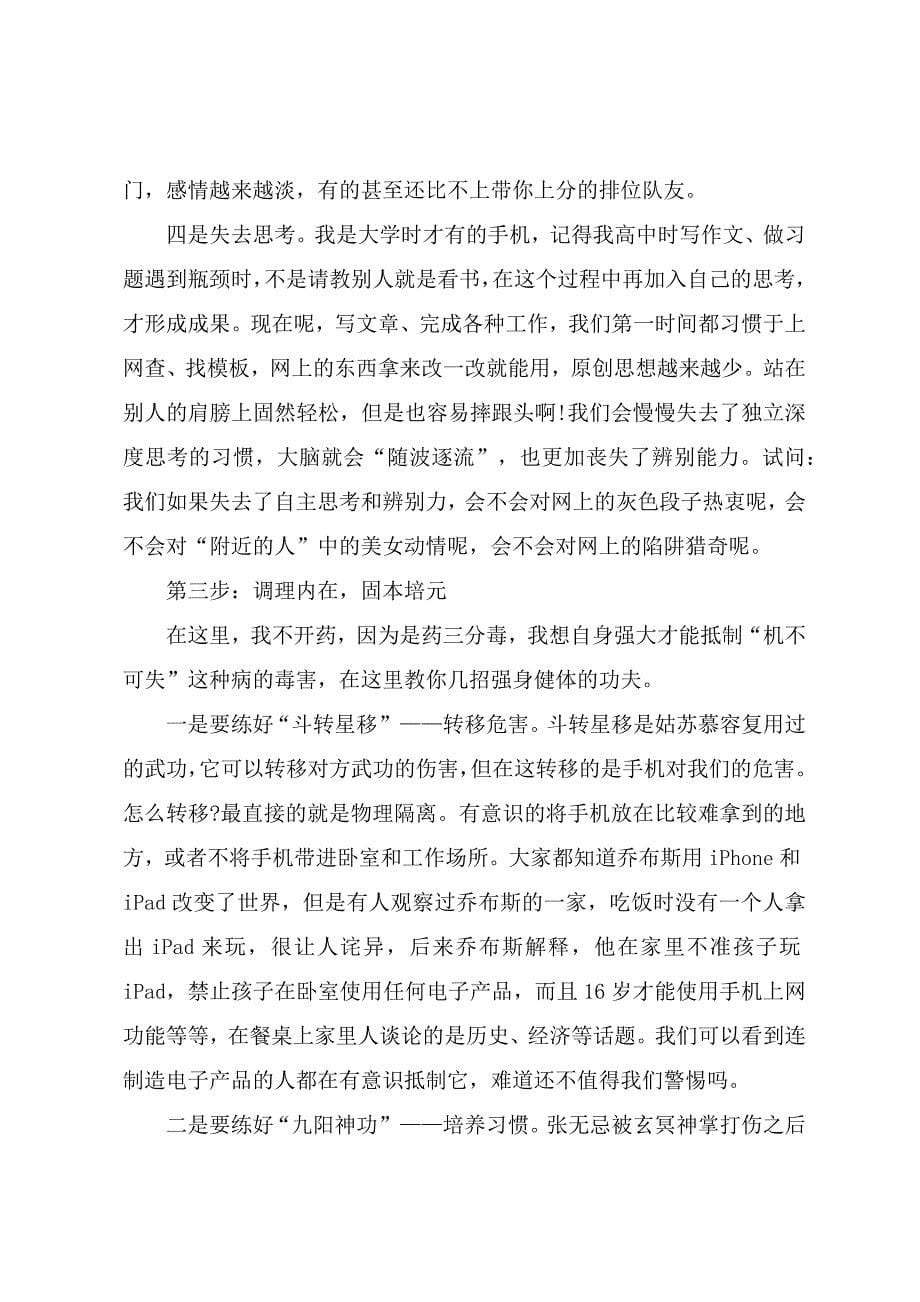 门，感情越来越淡，有的甚至还比不上带你上分的排位队友。

四是失去思考。我是大学时才有的手机，记得我高中时写作文、做习题遇到瓶颈时，不是请教别人就是看书，在这个过程中再加入自己的思考，才形成成果。现在呢，写文章、完成各种工作，我们第一时间都习惯于上网查、找模板，网上的东西拿来改一改就能用，原创思想越来越少。站在别人的肩膀上固然轻松，但是也容易摔跟头啊!我们会慢慢失去了独立深度思考的习惯，大脑就会“随波逐流”，也更加丧失了辨别能力。试问：我们如果失去了自主思考和辨别力，会不会对网上的灰色段子热衷呢，会不会对“附近的人”中的美女动情呢，会不会对网上的陷阱猎奇呢。

第三步：调理内在，固本培元

在这里，我不开药，因为是药三分毒，我想自身强大才能抵制“机不可失”这种病的毒害，在这里教你几招强身健体的功夫。

一是要练好“斗转星移”——转移危害。斗转星移是姑苏慕容复用过的武功，它可以转移对方武功的伤害，但在这转移的是手机对我们的危害。怎么转移?最直接的就是物理隔离。有意识的将手机放在比较难拿到的地方，或者不将手机带进卧室和工作场所。大家都知道乔布斯用 iPhone 和 iPad 改变了世界，但是有人观察过乔布斯的一家，吃饭时没有一个人拿出 iPad 来玩，很让人诧异，后来乔布斯解释，他在家里不准孩子玩 iPad，禁止孩子在卧室使用任何电子产品，而且 16 岁才能使用手机上网功能等等，在餐桌上家里人谈论的是历史、经济等话题。我们可以看到连制造电子产品的人都在有意识抵制它，难道还不值得我们警惕吗。

二是要练好“九阳神功”——培养习惯。张无忌被玄冥神掌打伤之后